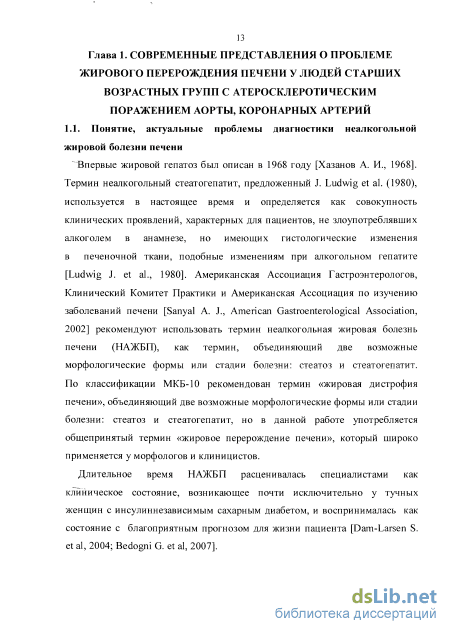 13

Глава 1. СОВРЕМЕННЫЕ ПРЕДСТАВЛЕНИЯ О ПРОБЛЕМЕ ЖИРОВОГО ПЕРЕРОЖДЕНИЯ ПЕЧЕНИ У ЛЮДЕЙ СТАРШИХ ВОЗРАСТНЫХ ГРУПП С АТЕРОСКЛЕРОТИЧЕСКИМ ПОРАЖЕНИЕМ АОРТЫ, КОРОНАРНЫХ АРТЕРИЙ

1.1. Понятие, актуальные проблемы диагностики неалкогольной жировой болезни печени

Впервые жировой гепатоз был описан в 1968 году [Хазанов А. И., 1968]. Термин неалкогольный стеатогепатит, предложенный J. Ludwig et al. (1980), используется в настоящее время и определяется как совокупность клинических проявлений, характерных для пациентов, не злоупотреблявших алкоголем в анамнезе, но имеющих гистологические изменения в печеночной ткани, подобные изменениям при алкогольном гепатите [Ludwig J. et al., 1980]. Американская Ассоциация Гастроэнтерологов, Клинический Комитет Практики и Американская Ассоциация по изучению заболеваний печени [Sanyal A. J., American Gastroenterological Association, 2002] рекомендуют использовать термин неалкогольная жировая болезнь печени (НАЖБП), как термин, объединяющий две возможные морфологические формы или стадии болезни: стеатоз и стеатогепатит. По классификации МКБ-10 рекомендован термин «жировая дистрофия печени», объединяющий две возможные морфологические формы или стадии болезни: стеатоз и стеатогепатит, но в данной работе употребляется общепринятый термин «жировое перерождение печени», который широко применяется у морфологов и клиницистов.

Длительное время НАЖБП расценивалась специалистами как клиническое состояние, возникающее почти исключительно у тучных женщин с инсулиннезависимым сахарным диабетом, и воспринималась как состояние с благоприятным прогнозом для жизни пациента [Dam-Larsen S. et al, 2004; Bedogni G. et al, 2007].

dsLib.net
библиотека диссертаций